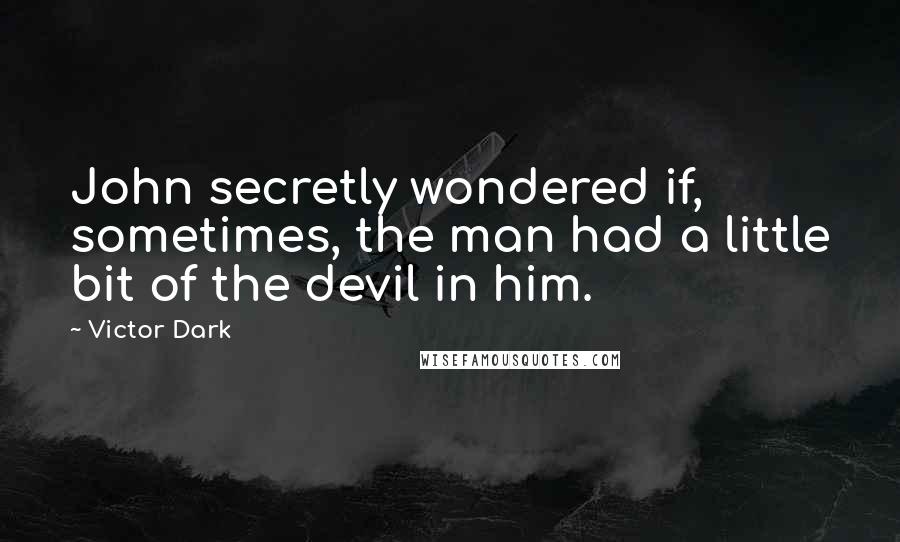 John secretly wondered if, sometimes, the man had a little bit of the devil in him.

~ Victor Dark

WISEFAMOUSQUOTES.COM